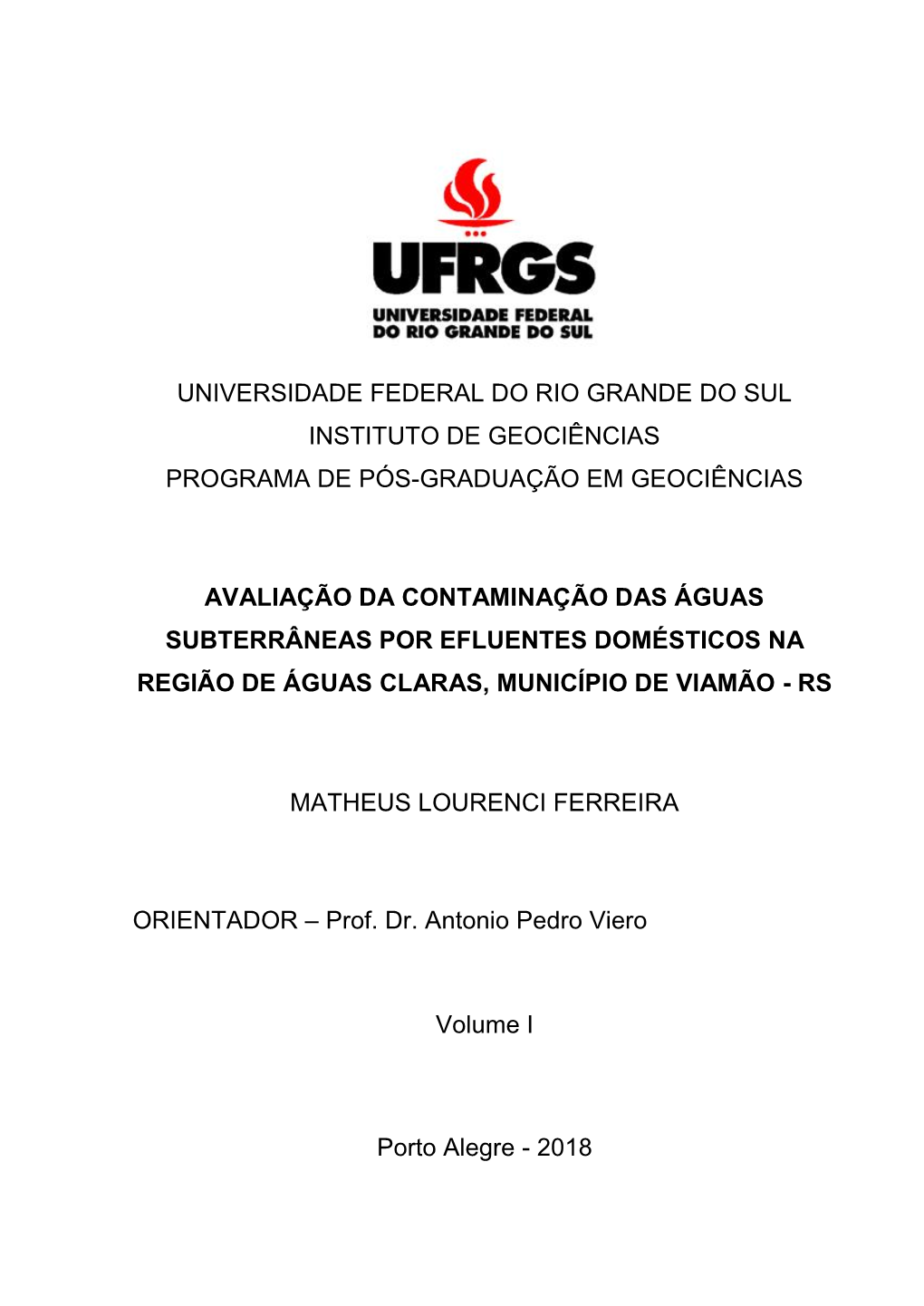 UFRGS
UNIVERSIDADE FEDERAL
DO RIO GRANDE DO SUL

UNIVERSIDADE FEDERAL DO RIO GRANDE DO SUL
INSTITUTO DE GEOCIÊNCIAS
PROGRAMA DE PÓS-GRADUAÇÃO EM GEOCIÊNCIAS

AVALIAÇÃO DA CONTAMINAÇÃO DAS ÁGUAS SUBTERRÂNEAS POR EFLUENTES DOMÉSTICOS NA REGIÃO DE ÁGUAS CLARAS, MUNICÍPIO DE VIAMÃO - RS

MATHEUS LOURENCI FERREIRA

ORIENTADOR – Prof. Dr. Antonio Pedro Viero

Volume I

Porto Alegre - 2018